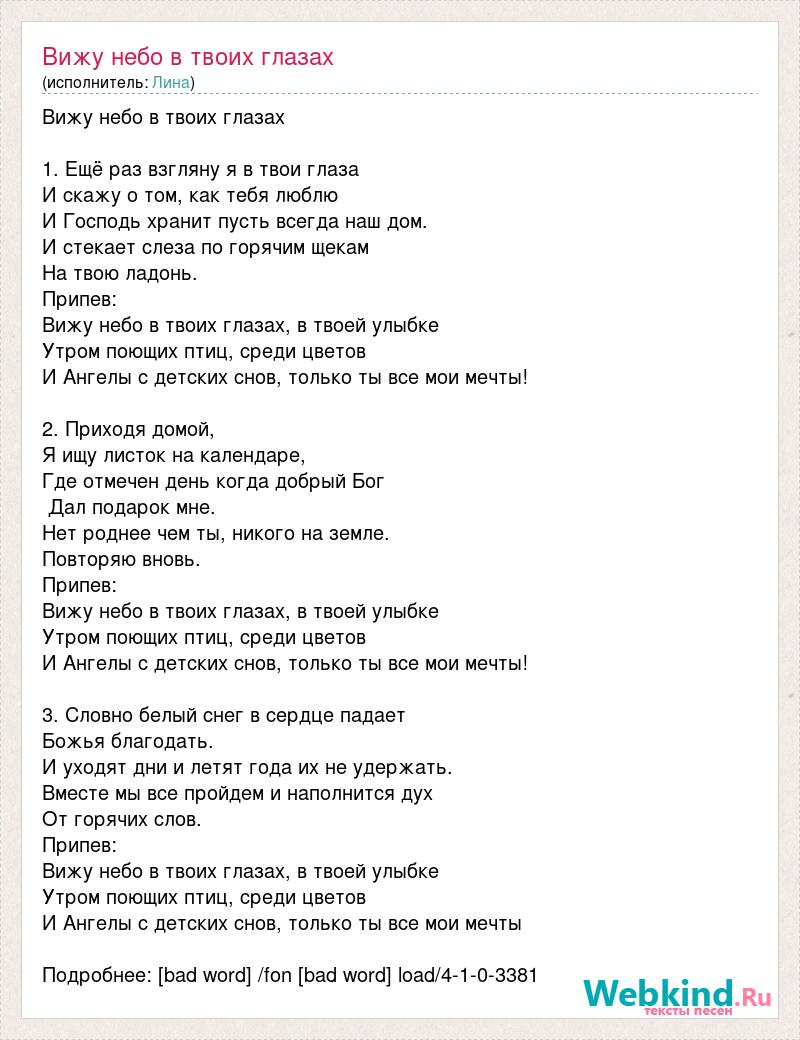 Вижу небо в твоих глазах
(исполнитель: Лина)

Вижу небо в твоих глазах

1. Ещё раз взгляну я в твои глаза
И скажу о том, как тебя люблю
И Господь хранит пусть всегда наш дом.
И стекает слеза по горячим щекам
На твою ладонь.
Припев:
Вижу небо в твоих глазах, в твоей улыбке
Утром поющих птиц, среди цветов
И Ангелы с детских снов, только ты все мои мечты!

2. Приходя домой,
Я ищу листок на календаре,
Где отмечен день когда добрый Бог
Дал подарок мне.
Нет роднее чем ты, никого на земле.
Повторяю вновь.
Припев:
Вижу небо в твоих глазах, в твоей улыбке
Утром поющих птиц, среди цветов
И Ангелы с детских снов, только ты все мои мечты!

3. Словно белый снег в сердце падает
Божья благодать.
И уходят дни и летят года их не удержать.
Вместе мы все пройдем и наполнится дух
От горячих слов.
Припев:
Вижу небо в твоих глазах, в твоей улыбке
Утром поющих птиц, среди цветов
И Ангелы с детских снов, только ты все мои мечты

Подробнее: [bad word] /fon [bad word] load/4-1-0-3381

Webkind.Ru
тексты песен